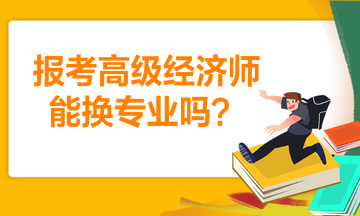 报考高级经济师
能换专业吗？